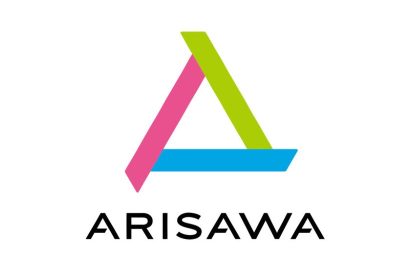 ARISAWA